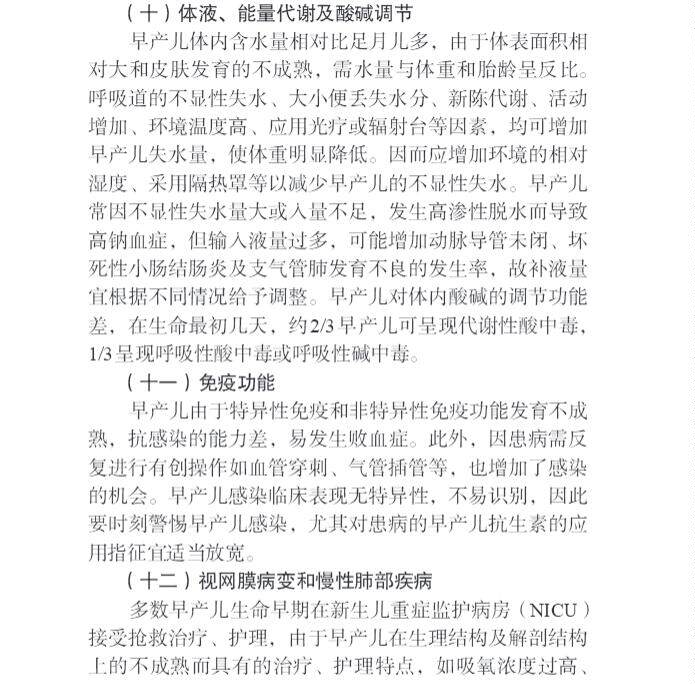 （十）体液、能量代谢及酸碱调节

早产儿体内含水量相对比足月儿多，由于体表面积相对大和皮肤发育的不成熟，需水量与体重和胎龄呈反比。呼吸道的不显性失水、大小便丢失水分、新陈代谢、活动增加、环境温度高、应用光疗或辐射台等因素，均可增加早产儿失水量，使体重明显降低。因而应增加环境的相对湿度、采用隔热罩等以减少早产儿的不显性失水。早产儿常因不显性失水量大或入量不足，发生高渗性脱水而导致高钠血症，但输入液量过多，可能增加动脉导管未闭、坏死性小肠结肠炎及支气管肺发育不良的发生率，故补液量宜根据不同情况给予调整。早产儿对体内酸碱的调节功能差，在生命最初几天，约2/3早产儿可呈现代谢性酸中毒，1/3呈现呼吸性酸中毒或呼吸性碱中毒。

（十一）免疫功能

早产儿由于特异性免疫和非特异性免疫功能发育不成熟，抗感染的能力差，易发生败血症。此外，因患病需反复进行有创操作如血管穿刺、气管插管等，也增加了感染的机会。早产儿感染临床表现无特异性，不易识别，因此要时刻警惕早产儿感染，尤其对患病的早产儿抗生素的应用指征宜适当放宽。

（十二）视网膜病变和慢性肺部疾病

多数早产儿生命早期在新生儿重症监护病房（NICU）接受抢救治疗、护理，由于早产儿在生理结构及解剖结构上的不成熟而具有的治疗、护理特点，如吸氧浓度过高、